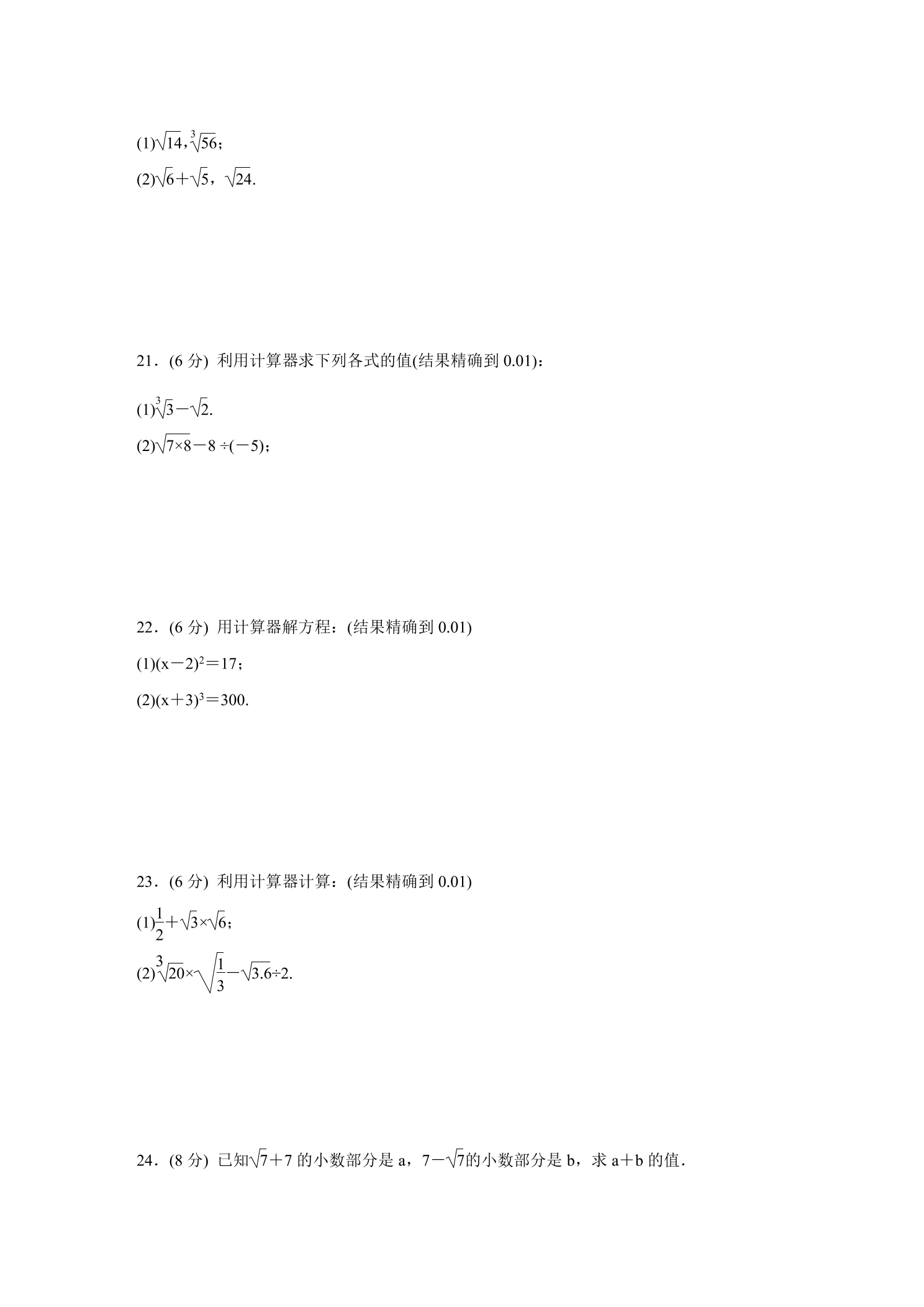 (1)$\sqrt{14}$,$\sqrt[3]{56}$;

(2)$\sqrt{6}+\sqrt{5}$，$\sqrt{24}$.

21.(6分) 利用计算器求下列各式的值(结果精确到0.01)：

(1)$\sqrt[3]{3}-\sqrt{2}$.

(2)$\sqrt{7\times8}-8\div(-5)$;

22.(6分) 用计算器解方程：(结果精确到0.01)

(1)$(x-2)^2=17$;

(2)$(x+3)^3=300$.

23.(6分) 利用计算器计算：(结果精确到0.01)

(1)$\frac{1}{2}+\sqrt{3}\times\sqrt{6}$;

(2)$\sqrt[3]{20}\times\sqrt{\frac{1}{3}}-\sqrt{3.6}\div2$.

24.(8分) 已知$\sqrt{7}+7$的小数部分是a，$7-\sqrt{7}$的小数部分是b，求a+b的值.